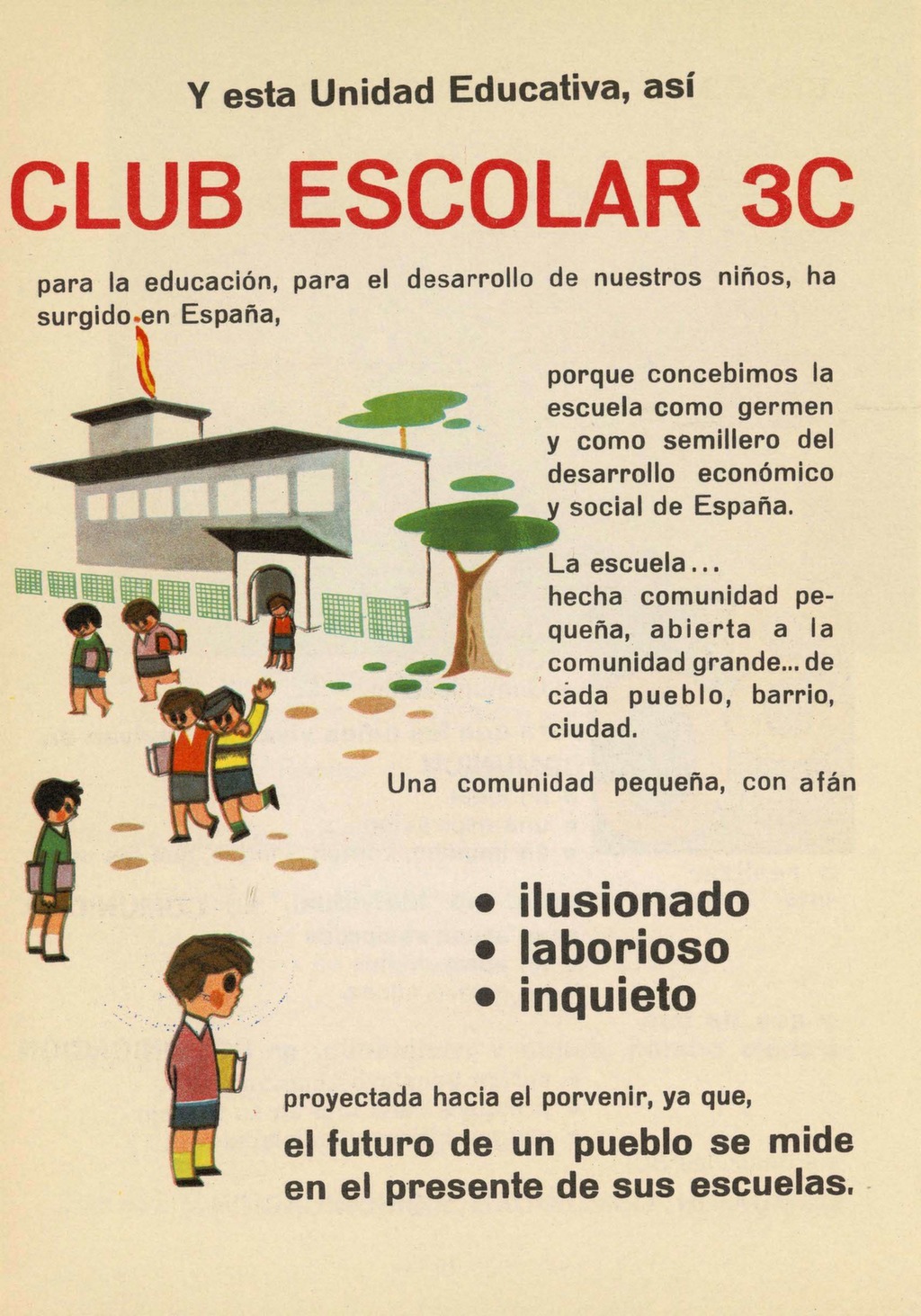 Y esta Unidad Educativa, así

CLUB ESCOLAR 3C

para la educación, para el desarrollo de nuestros niños, ha surgido en España,

porque concebimos la escuela como germen y como semillero del desarrollo económico y social de España.

La escuela...
hecha comunidad pequeña, abierta a la comunidad grande... de cada pueblo, barrio, ciudad.

Una comunidad pequeña, con afán

• ilusionado
• laborioso
• inquieto

proyectada hacia el porvenir, ya que,

el futuro de un pueblo se mide en el presente de sus escuelas.